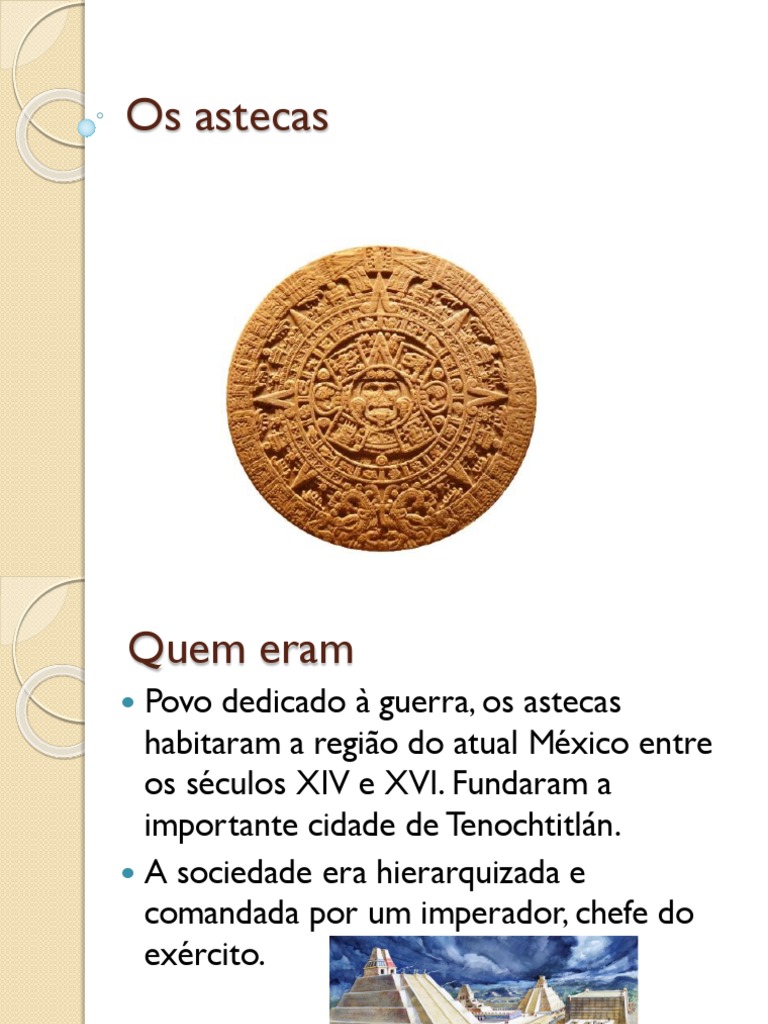 Os astecas

Quem eram

Povo dedicado à guerra, os astecas habitaram a região do atual México entre os séculos XIV e XVI. Fundaram a importante cidade de Tenochtitlán.

A sociedade era hierarquizada e comandada por um imperador, chefe do exército.